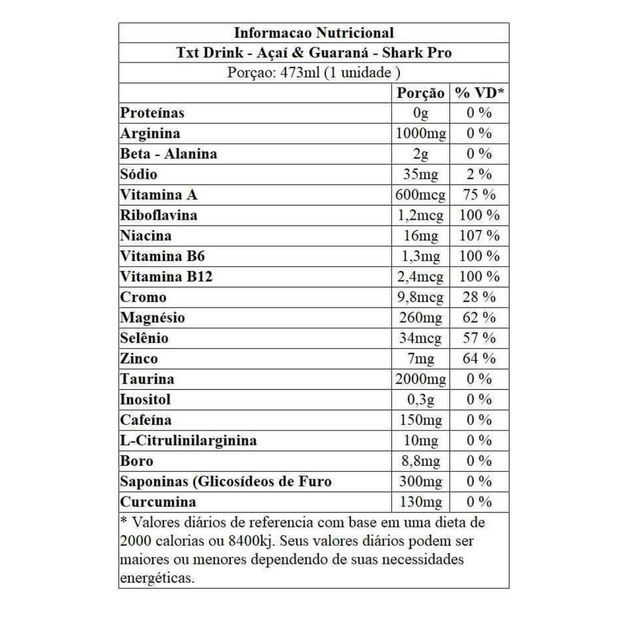 Informacao Nutricional

Txt Drink - Açaí & Guaraná - Shark Pro

Porçao: 473ml (1 unidade )

| | Porção | % VD* |
|---|---|---|
| Proteínas | 0g | 0 % |
| Arginina | 1000mg | 0 % |
| Beta - Alanina | 2g | 0 % |
| Sódio | 35mg | 2 % |
| Vitamina A | 600mcg | 75 % |
| Riboflavina | 1,2mcg | 100 % |
| Niacina | 16mg | 107 % |
| Vitamina B6 | 1,3mg | 100 % |
| Vitamina B12 | 2,4mcg | 100 % |
| Cromo | 9,8mcg | 28 % |
| Magnésio | 260mg | 62 % |
| Selênio | 34mcg | 57 % |
| Zinco | 7mg | 64 % |
| Taurina | 2000mg | 0 % |
| Inositol | 0,3g | 0 % |
| Cafeína | 150mg | 0 % |
| L-Citrulinilarginina | 10mg | 0 % |
| Boro | 8,8mg | 0 % |
| Saponinas (Glicosídeos de Furo | 300mg | 0 % |
| Curcumina | 130mg | 0 % |

* Valores diários de referencia com base em uma dieta de 2000 calorias ou 8400kj. Seus valores diários podem ser maiores ou menores dependendo de suas necessidades energéticas.